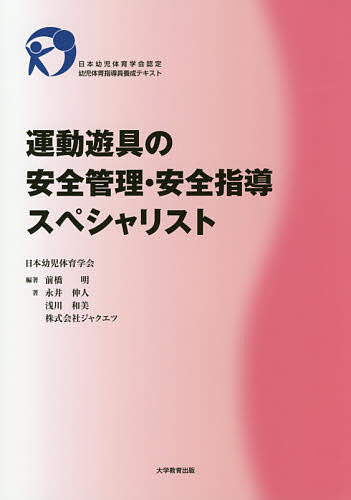 日本幼児体育学会認定
幼児体育指導員養成テキスト

運動遊具の
安全管理・安全指導
スペシャリスト

日本幼児体育学会
編著 前橋 明
著 永井 伸人
浅川 和美
株式会社ジャクエツ

大学教育出版